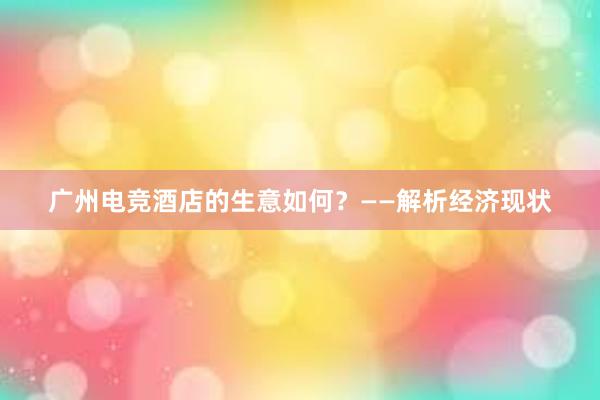 广州电竞酒店的生意如何？——解析经济现状